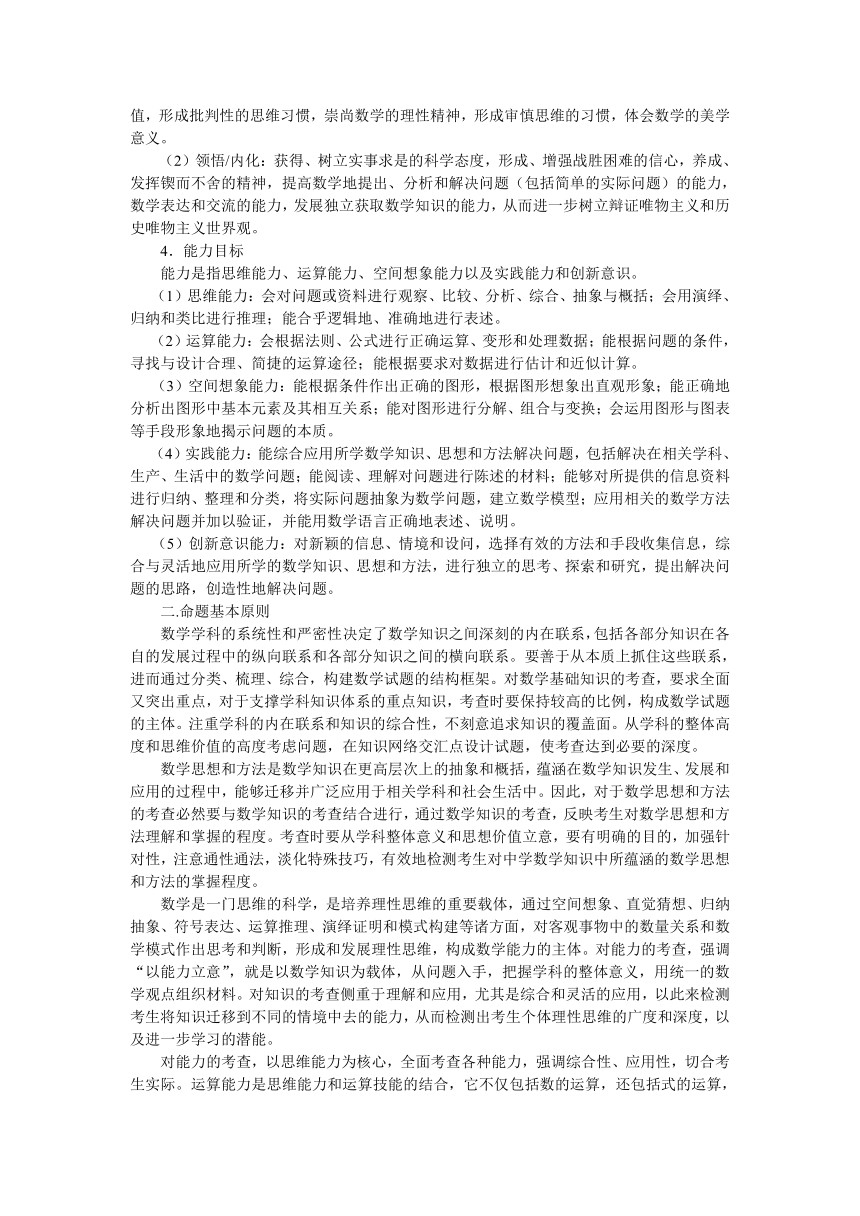 值，形成批判性的思维习惯，崇尚数学的理性精神，形成审慎思维的习惯，体会数学的美学意义。

（2）领悟/内化：获得、树立实事求是的科学态度，形成、增强战胜困难的信心，养成、发挥锲而不舍的精神，提高数学地提出、分析和解决问题（包括简单的实际问题）的能力，数学表达和交流的能力，发展独立获取数学知识的能力，从而进一步树立辩证唯物主义和历史唯物主义世界观。

4．能力目标

能力是指思维能力、运算能力、空间想象能力以及实践能力和创新意识。

（1）思维能力：会对问题或资料进行观察、比较、分析、综合、抽象与概括；会用演绎、归纳和类比进行推理；能合乎逻辑地、准确地进行表述。

（2）运算能力：会根据法则、公式进行正确运算、变形和处理数据；能根据问题的条件，寻找与设计合理、简捷的运算途径；能根据要求对数据进行估计和近似计算。

（3）空间想象能力：能根据条件作出正确的图形，根据图形想象出直观形象；能正确地分析出图形中基本元素及其相互关系；能对图形进行分解、组合与变换；会运用图形与图表等手段形象地揭示问题的本质。

（4）实践能力：能综合应用所学数学知识、思想和方法解决问题，包括解决在相关学科、生产、生活中的数学问题；能阅读、理解对问题进行陈述的材料；能够对所提供的信息资料进行归纳、整理和分类，将实际问题抽象为数学问题，建立数学模型；应用相关的数学方法解决问题并加以验证，并能用数学语言正确地表述、说明。

（5）创新意识能力：对新颖的信息、情境和设问，选择有效的方法和手段收集信息，综合与灵活地应用所学的数学知识、思想和方法，进行独立的思考、探索和研究，提出解决问题的思路，创造性地解决问题。

二.命题基本原则

数学学科的系统性和严密性决定了数学知识之间深刻的内在联系，包括各部分知识在各自的发展过程中的纵向联系和各部分知识之间的横向联系。要善于从本质上抓住这些联系，进而通过分类、梳理、综合，构建数学试题的结构框架。对数学基础知识的考查，要求全面又突出重点，对于支撑学科知识体系的重点知识，考查时要保持较高的比例，构成数学试题的主体。注重学科的内在联系和知识的综合性，不刻意追求知识的覆盖面。从学科的整体高度和思维价值的高度考虑问题，在知识网络交汇点设计试题，使考查达到必要的深度。

数学思想和方法是数学知识在更高层次上的抽象和概括，蕴涵在数学知识发生、发展和应用的过程中，能够迁移并广泛应用于相关学科和社会生活中。因此，对于数学思想和方法的考查必然要与数学知识的考查结合进行，通过数学知识的考查，反映考生对数学思想和方法理解和掌握的程度。考查时要从学科整体意义和思想价值立意，要有明确的目的，加强针对性，注意通性通法，淡化特殊技巧，有效地检测考生对中学数学知识中所蕴涵的数学思想和方法的掌握程度。

数学是一门思维的科学，是培养理性思维的重要载体，通过空间想象、直觉猜想、归纳抽象、符号表达、运算推理、演绎证明和模式构建等诸方面，对客观事物中的数量关系和数学模式作出思考和判断，形成和发展理性思维，构成数学能力的主体。对能力的考查，强调“以能力立意”，就是以数学知识为载体，从问题入手，把握学科的整体意义，用统一的数学观点组织材料。对知识的考查侧重于理解和应用，尤其是综合和灵活的应用，以此来检测考生将知识迁移到不同的情境中去的能力，从而检测出考生个体理性思维的广度和深度，以及进一步学习的潜能。

对能力的考查，以思维能力为核心，全面考查各种能力，强调综合性、应用性，切合考生实际。运算能力是思维能力和运算技能的结合，它不仅包括数的运算，还包括式的运算，